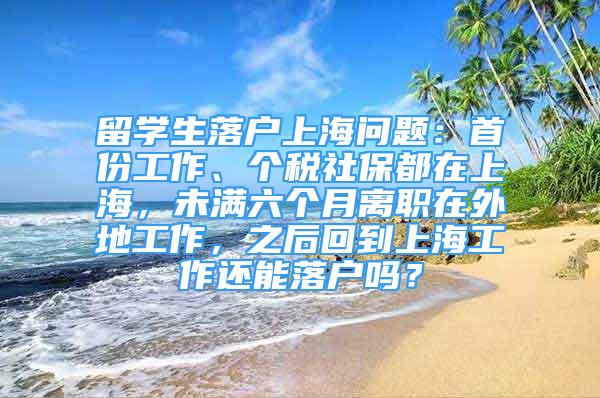 留学生落户上海问题：首份工作、个税社保都在上海，未满六个月离职在外地工作，之后回到上海工作还能落户吗？